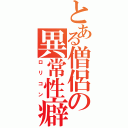 とある僧侶の異常性癖
ロリコン